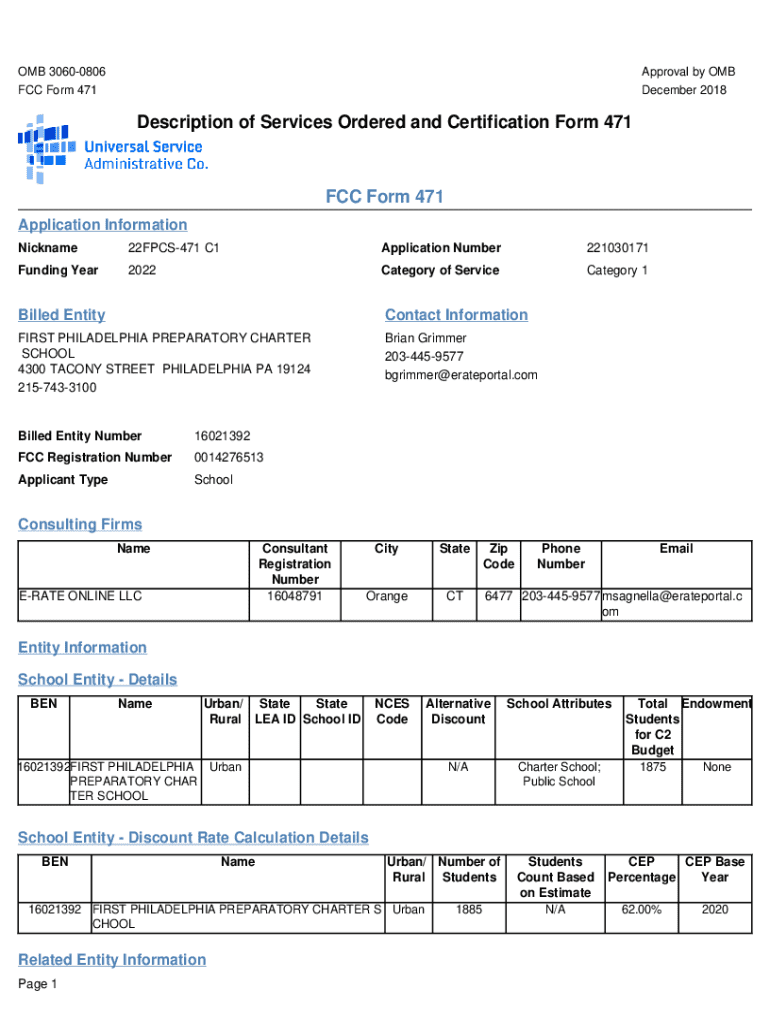 OMB 3060-0806
FCC Form 471

Approval by OMB
December 2018

Description of Services Ordered and Certification Form 471

Universal Service Administrative Co.

FCC Form 471

Application Information

Nickname 22FPCS-471 C1
Funding Year 2022

Application Number 221030171
Category of Service Category 1

Billed Entity

FIRST PHILADELPHIA PREPARATORY CHARTER SCHOOL
4300 TACONY STREET PHILADELPHIA PA 19124
215-743-3100

Contact Information

Brian Grimmer
203-445-9577
bgrimmer@erateportal.com

Billed Entity Number 16021392
FCC Registration Number 0014276513
Applicant Type School

Consulting Firms

| Name | Consultant Registration Number | City | State | Zip Code | Phone Number | Email |
|---|---|---|---|---|---|---|
| E-RATE ONLINE LLC | 16048791 | Orange | CT | 6477 | 203-445-9577 | msagnella@erateportal.com |

Entity Information

School Entity - Details

| BEN | Name | Urban/ Rural | State LEA ID | State School ID | NCES Code | Alternative Discount | School Attributes | Total Students for C2 Budget | Endowment |
|---|---|---|---|---|---|---|---|---|---|
| 16021392 | FIRST PHILADELPHIA PREPARATORY CHARTER SCHOOL | Urban | | | | N/A | Charter School; Public School | 1875 | None |

School Entity - Discount Rate Calculation Details

| BEN | Name | Urban/ Rural | Number of Students | Students Count Based on Estimate | CEP Percentage | CEP Base Year |
|---|---|---|---|---|---|---|
| 16021392 | FIRST PHILADELPHIA PREPARATORY CHARTER SCHOOL | Urban | 1885 | N/A | 62.00% | 2020 |

Related Entity Information

Page 1